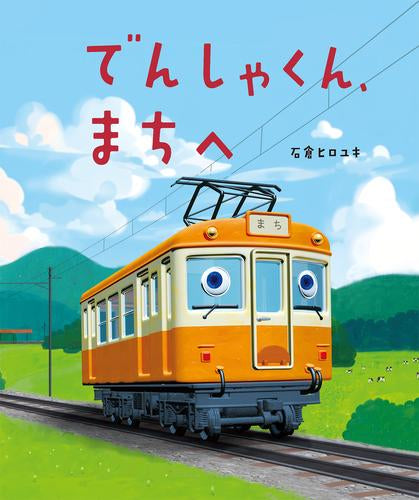 でんしゃくん、
まちへ

石倉ヒロユキ

まち